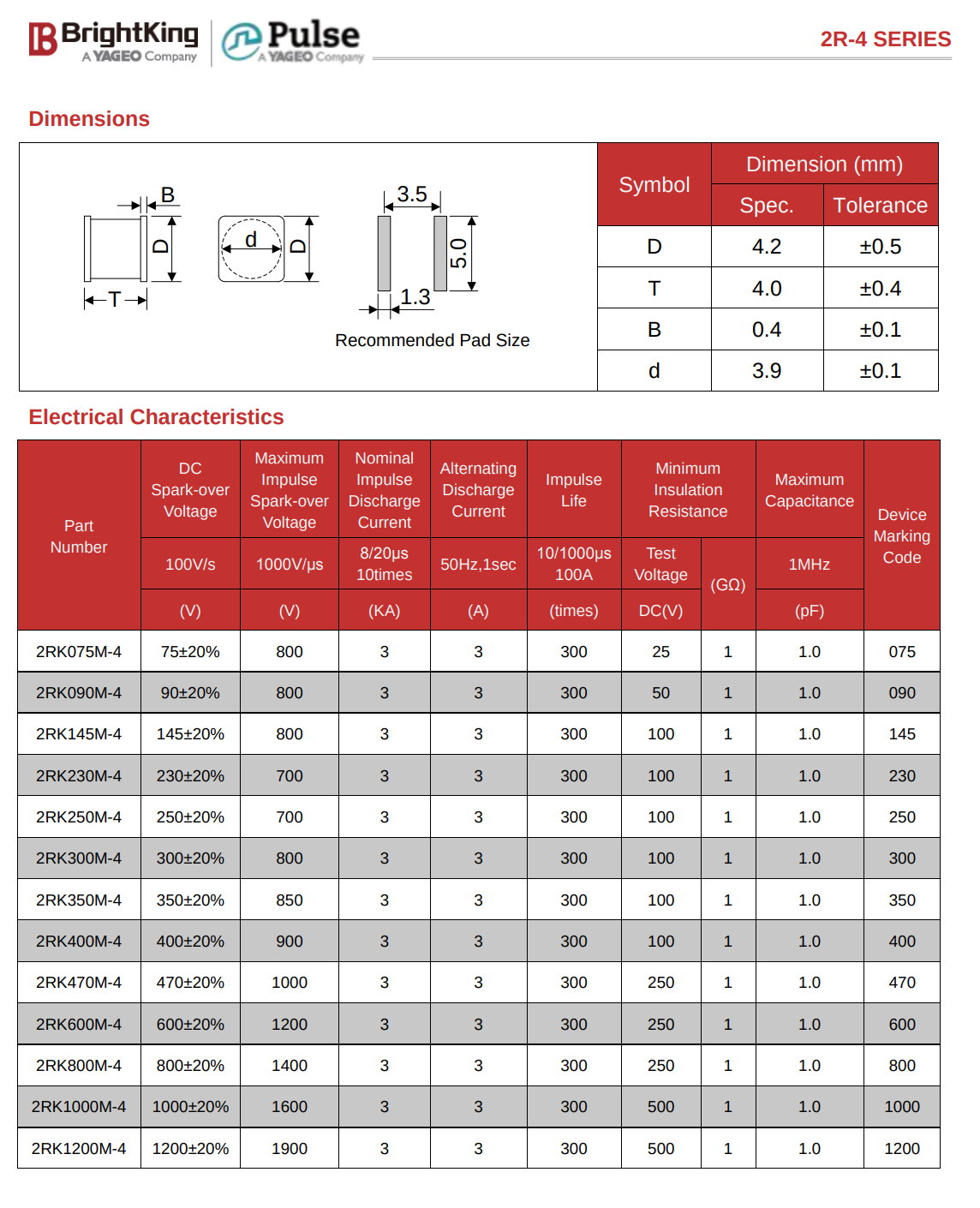 BrightKing A YAGEO Company

Pulse A YAGEO Company

2R-4 SERIES

Dimensions

B

D

T

d

D

3.5

5.0

1.3

Recommended Pad Size

| Symbol | Dimension (mm) Spec. | Dimension (mm) Tolerance |
|---|---|---|
| D | 4.2 | ±0.5 |
| T | 4.0 | ±0.4 |
| B | 0.4 | ±0.1 |
| d | 3.9 | ±0.1 |

Electrical Characteristics

| Part Number | DC Spark-over Voltage 100V/s (V) | Maximum Impulse Spark-over Voltage 1000V/μs (V) | Nominal Impulse Discharge Current 8/20μs 10times (KA) | Alternating Discharge Current 50Hz,1sec (A) | Impulse Life 10/1000μs 100A (times) | Minimum Insulation Resistance Test Voltage DC(V) | Minimum Insulation Resistance (GΩ) | Maximum Capacitance 1MHz (pF) | Device Marking Code |
|---|---|---|---|---|---|---|---|---|---|
| 2RK075M-4 | 75±20% | 800 | 3 | 3 | 300 | 25 | 1 | 1.0 | 075 |
| 2RK090M-4 | 90±20% | 800 | 3 | 3 | 300 | 50 | 1 | 1.0 | 090 |
| 2RK145M-4 | 145±20% | 800 | 3 | 3 | 300 | 100 | 1 | 1.0 | 145 |
| 2RK230M-4 | 230±20% | 700 | 3 | 3 | 300 | 100 | 1 | 1.0 | 230 |
| 2RK250M-4 | 250±20% | 700 | 3 | 3 | 300 | 100 | 1 | 1.0 | 250 |
| 2RK300M-4 | 300±20% | 800 | 3 | 3 | 300 | 100 | 1 | 1.0 | 300 |
| 2RK350M-4 | 350±20% | 850 | 3 | 3 | 300 | 100 | 1 | 1.0 | 350 |
| 2RK400M-4 | 400±20% | 900 | 3 | 3 | 300 | 100 | 1 | 1.0 | 400 |
| 2RK470M-4 | 470±20% | 1000 | 3 | 3 | 300 | 250 | 1 | 1.0 | 470 |
| 2RK600M-4 | 600±20% | 1200 | 3 | 3 | 300 | 250 | 1 | 1.0 | 600 |
| 2RK800M-4 | 800±20% | 1400 | 3 | 3 | 300 | 250 | 1 | 1.0 | 800 |
| 2RK1000M-4 | 1000±20% | 1600 | 3 | 3 | 300 | 500 | 1 | 1.0 | 1000 |
| 2RK1200M-4 | 1200±20% | 1900 | 3 | 3 | 300 | 500 | 1 | 1.0 | 1200 |